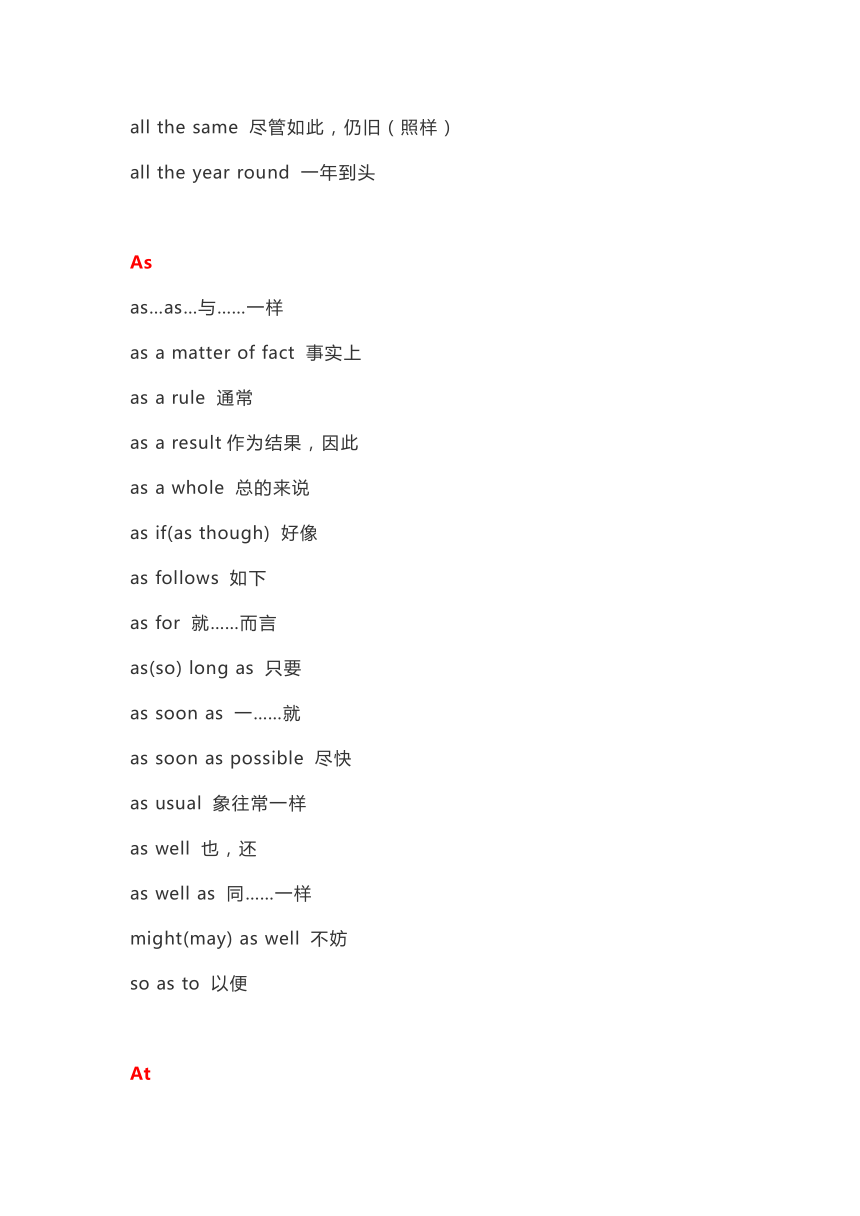 all the same 尽管如此，仍旧（照样）

all the year round 一年到头

As

as...as...与......一样

as a matter of fact 事实上

as a rule 通常

as a result 作为结果，因此

as a whole 总的来说

as if(as though) 好像

as follows 如下

as for 就......而言

as(so) long as 只要

as soon as 一......就

as soon as possible 尽快

as usual 象往常一样

as well 也，还

as well as 同......一样

might(may) as well 不妨

so as to 以便

At